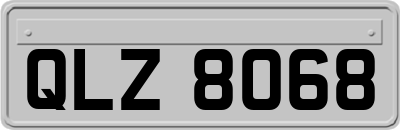 QLZ 8068